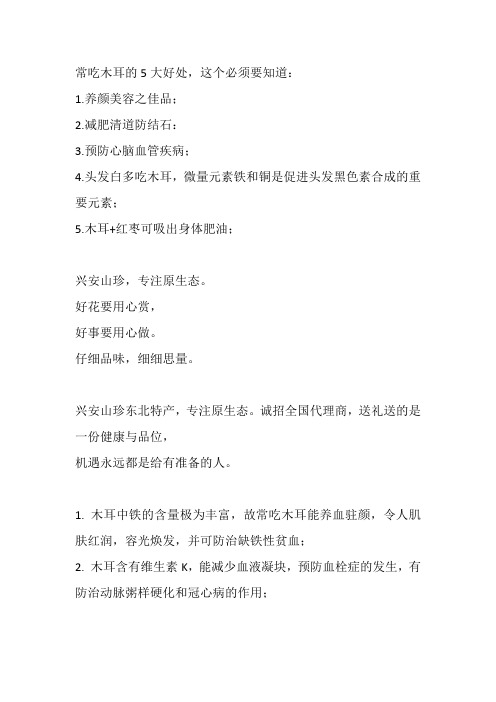 常吃木耳的 5 大好处，这个必须要知道：

1.养颜美容之佳品；

2.减肥清道防结石；

3.预防心脑血管疾病；

4.头发白多吃木耳，微量元素铁和铜是促进头发黑色素合成的重要元素；

5.木耳+红枣可吸出身体肥油；

兴安山珍，专注原生态。
好花要用心赏，
好事要用心做。
仔细品味，细细思量。

兴安山珍东北特产，专注原生态。诚招全国代理商，送礼送的是一份健康与品位，
机遇永远都是给有准备的人。

1. 木耳中铁的含量极为丰富，故常吃木耳能养血驻颜，令人肌肤红润，容光焕发，并可防治缺铁性贫血；

2. 木耳含有维生素 K，能减少血液凝块，预防血栓症的发生，有防治动脉粥样硬化和冠心病的作用；